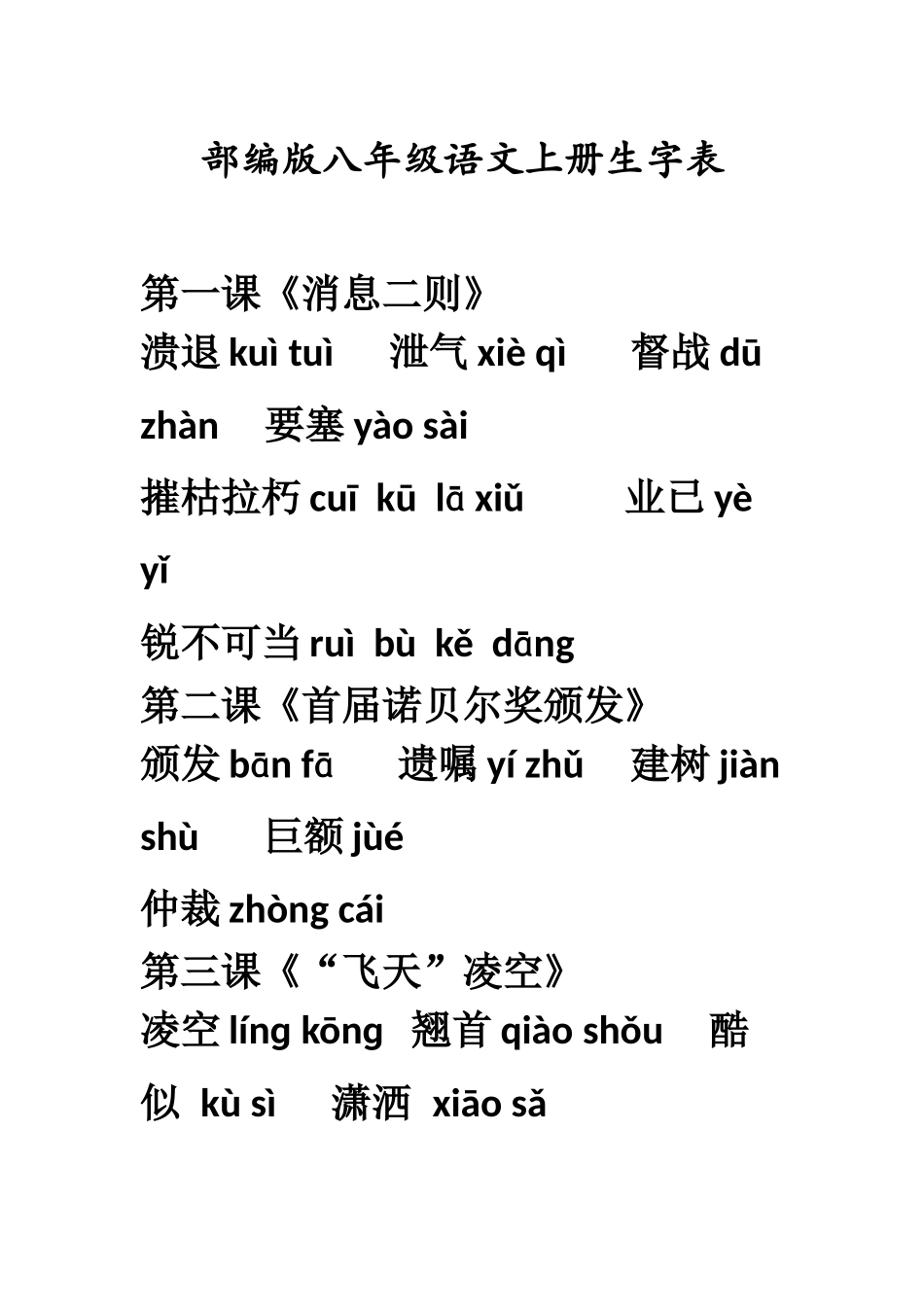 部编版八年级语文上册生字表

第一课《消息二则》
溃退 kuì tuì　泄气 xiè qì　督战 dū zhàn　要塞 yào sài
摧枯拉朽 cuī kū lā xiǔ　业已 yè yǐ
锐不可当 ruì bù kě dāng
第二课《首届诺贝尔奖颁发》
颁发 bān fā　遗嘱 yí zhǔ　建树 jiàn shù　巨额 jùé
仲裁 zhòng cái
第三课《“飞天”凌空》
凌空 líng kōng　翘首 qiào shǒu　酷似 kù sì　潇洒 xiāo sǎ